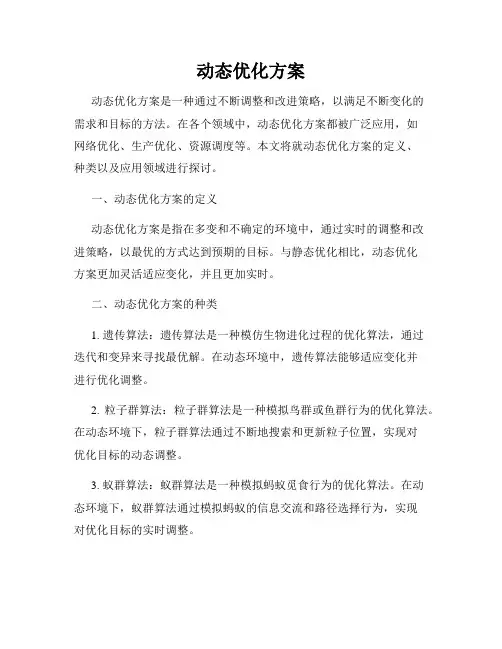 动态优化方案

动态优化方案是一种通过不断调整和改进策略，以满足不断变化的需求和目标的方法。在各个领域中，动态优化方案都被广泛应用，如网络优化、生产优化、资源调度等。本文将就动态优化方案的定义、种类以及应用领域进行探讨。

一、动态优化方案的定义

动态优化方案是指在多变和不确定的环境中，通过实时的调整和改进策略，以最优的方式达到预期的目标。与静态优化相比，动态优化方案更加灵活适应变化，并且更加实时。

二、动态优化方案的种类

1. 遗传算法：遗传算法是一种模仿生物进化过程的优化算法，通过迭代和变异来寻找最优解。在动态环境中，遗传算法能够适应变化并进行优化调整。

2. 粒子群算法：粒子群算法是一种模拟鸟群或鱼群行为的优化算法。在动态环境下，粒子群算法通过不断地搜索和更新粒子位置，实现对优化目标的动态调整。

3. 蚁群算法：蚁群算法是一种模拟蚂蚁觅食行为的优化算法。在动态环境下，蚁群算法通过模拟蚂蚁的信息交流和路径选择行为，实现对优化目标的实时调整。